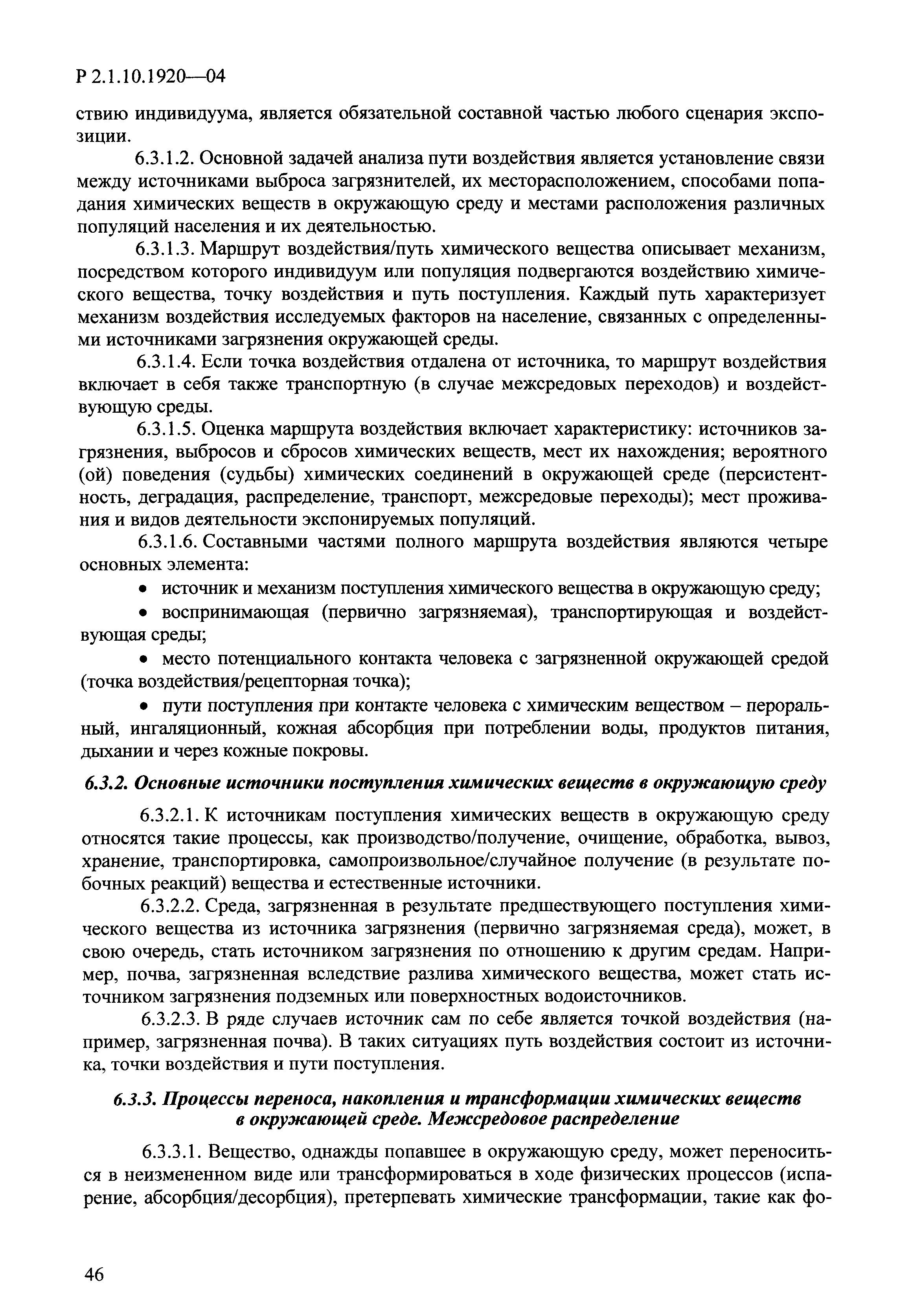 Р 2.1.10.1920—04

ствию индивидуума, является обязательной составной частью любого сценария экспозиции.

6.3.1.2. Основной задачей анализа пути воздействия является установление связи между источниками выброса загрязнителей, их месторасположением, способами попадания химических веществ в окружающую среду и местами расположения различных популяций населения и их деятельностью.

6.3.1.3. Маршрут воздействия/путь химического вещества описывает механизм, посредством которого индивидуум или популяция подвергаются воздействию химического вещества, точку воздействия и путь поступления. Каждый путь характеризует механизм воздействия исследуемых факторов на население, связанных с определенными источниками загрязнения окружающей среды.

6.3.1.4. Если точка воздействия отдалена от источника, то маршрут воздействия включает в себя также транспортную (в случае межсредовых переходов) и воздействующую среды.

6.3.1.5. Оценка маршрута воздействия включает характеристику: источников загрязнения, выбросов и сбросов химических веществ, мест их нахождения; вероятного (ой) поведения (судьбы) химических соединений в окружающей среде (персистентность, деградация, распределение, транспорт, межсредовые переходы); мест проживания и видов деятельности экспонируемых популяций.

6.3.1.6. Составными частями полного маршрута воздействия являются четыре основных элемента:

• источник и механизм поступления химического вещества в окружающую среду;

• воспринимающая (первично загрязняемая), транспортирующая и воздействующая среды;

• место потенциального контакта человека с загрязненной окружающей средой (точка воздействия/рецепторная точка);

• пути поступления при контакте человека с химическим веществом – пероральный, ингаляционный, кожная абсорбция при потреблении воды, продуктов питания, дыхании и через кожные покровы.

6.3.2. Основные источники поступления химических веществ в окружающую среду

6.3.2.1. К источникам поступления химических веществ в окружающую среду относятся такие процессы, как производство/получение, очищение, обработка, вывоз, хранение, транспортировка, самопроизвольное/случайное получение (в результате побочных реакций) вещества и естественные источники.

6.3.2.2. Среда, загрязненная в результате предшествующего поступления химического вещества из источника загрязнения (первично загрязняемая среда), может, в свою очередь, стать источником загрязнения по отношению к другим средам. Например, почва, загрязненная вследствие разлива химического вещества, может стать источником загрязнения подземных или поверхностных водоисточников.

6.3.2.3. В ряде случаев источник сам по себе является точкой воздействия (например, загрязненная почва). В таких ситуациях путь воздействия состоит из источника, точки воздействия и пути поступления.

6.3.3. Процессы переноса, накопления и трансформации химических веществ в окружающей среде. Межсредовое распределение

6.3.3.1. Вещество, однажды попавшее в окружающую среду, может переноситься в неизмененном виде или трансформироваться в ходе физических процессов (испарение, абсорбция/десорбция), претерпевать химические трансформации, такие как фо-

46